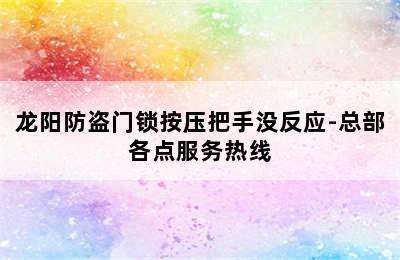 龙阳防盗门锁按压把手没反应-总部各点服务热线